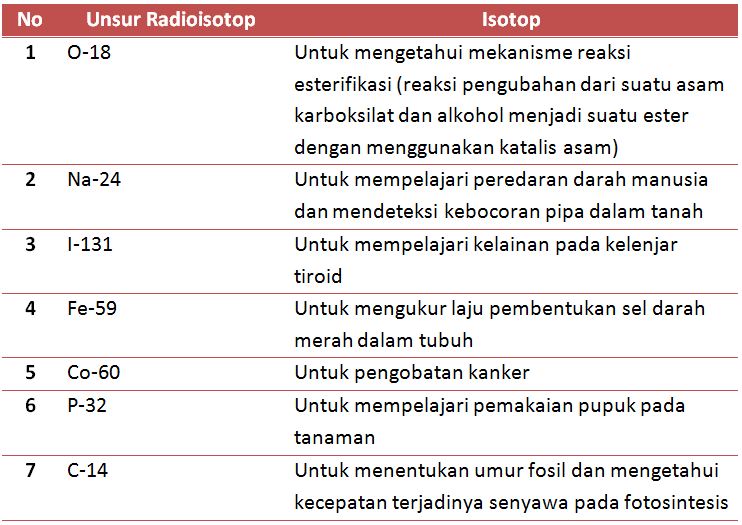 | No | Unsur Radioisotop | Isotop |
|---|---|---|
| 1 | O-18 | Untuk mengetahui mekanisme reaksi esterifikasi (reaksi pengubahan dari suatu asam karboksilat dan alkohol menjadi suatu ester dengan menggunakan katalis asam) |
| 2 | Na-24 | Untuk mempelajari peredaran darah manusia dan mendeteksi kebocoran pipa dalam tanah |
| 3 | I-131 | Untuk mempelajari kelainan pada kelenjar tiroid |
| 4 | Fe-59 | Untuk mengukur laju pembentukan sel darah merah dalam tubuh |
| 5 | Co-60 | Untuk pengobatan kanker |
| 6 | P-32 | Untuk mempelajari pemakaian pupuk pada tanaman |
| 7 | C-14 | Untuk menentukan umur fosil dan mengetahui kecepatan terjadinya senyawa pada fotosintesis |